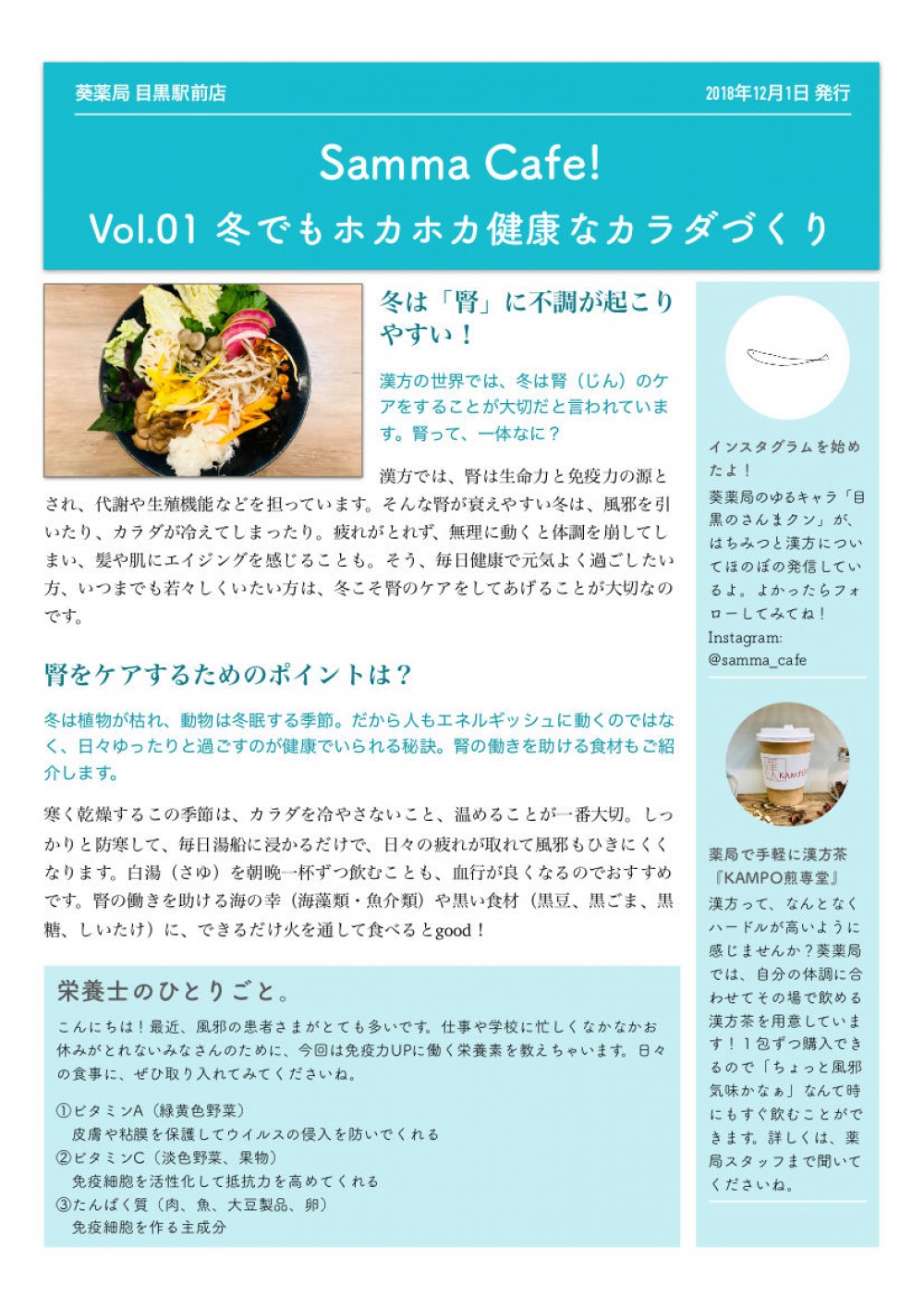 葵薬局 目黒駅前店

2018年12月1日 発行

Samma Cafe!

Vol.01 冬でもホカホカ健康なカラダづくり

冬は「腎」に不調が起こりやすい！

漢方の世界では、冬は腎（じん）のケアをすることが大切だと言われています。腎って、一体なに？

漢方では、腎は生命力と免疫力の源とされ、代謝や生殖機能などを担っています。そんな腎が衰えやすい冬は、風邪を引いたり、カラダが冷えてしまったり。疲れがとれず、無理に動くと体調を崩してしまい、髪や肌にエイジングを感じることも。そう、毎日健康で元気よく過ごしたい方、いつまでも若々しくいたい方は、冬こそ腎のケアをしてあげることが大切なのです。

腎をケアするためのポイントは？

冬は植物が枯れ、動物は冬眠する季節。だから人もエネルギッシュに動くのではなく、日々ゆったりと過ごすのが健康でいられる秘訣。腎の働きを助ける食材もご紹介します。

寒く乾燥するこの季節は、カラダを冷やさないこと、温めることが一番大切。しっかりと防寒して、毎日湯船に浸かるだけで、日々の疲れが取れて風邪もひきにくくなります。白湯（さゆ）を朝晩一杯ずつ飲むことも、血行が良くなるのでおすすめです。腎の働きを助ける海の幸（海藻類・魚介類）や黒い食材（黒豆、黒ごま、黒糖、しいたけ）に、できるだけ火を通して食べるとgood！

栄養士のひとりごと。

こんにちは！最近、風邪の患者さまがとても多いです。仕事や学校に忙しくなかなかお休みがとれないみなさんのために、今回は免疫力UPに働く栄養素を教えちゃいます。日々の食事に、ぜひ取り入れてみてくださいね。

①ビタミンA（緑黄色野菜）
皮膚や粘膜を保護してウイルスの侵入を防いでくれる
②ビタミンC（淡色野菜、果物）
免疫細胞を活性化して抵抗力を高めてくれる
③たんぱく質（肉、魚、大豆製品、卵）
免疫細胞を作る主成分

インスタグラムを始めたよ！
葵薬局のゆるキャラ「目黒のさんまクン」が、はちみつと漢方についてほのぼの発信しているよ。よかったらフォローしてみてね！
Instagram:
@samma_cafe

KAMPO

薬局で手軽に漢方茶『KAMPO煎専堂』
漢方って、なんとなくハードルが高いように感じませんか？葵薬局では、自分の体調に合わせてその場で飲める漢方茶を用意しています！1包ずつ購入できるので「ちょっと風邪気味かなぁ」なんて時にもすぐ飲むことができます。詳しくは、薬局スタッフまで聞いてくださいね。